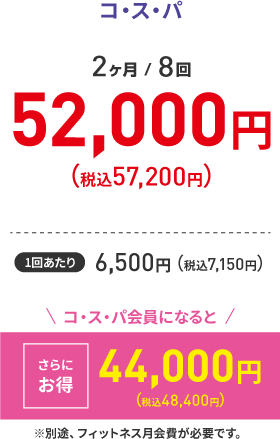 コ・ス・パ

2ヶ月 / 8回

52,000円

（税込57,200円）

1回あたり 6,500円（税込7,150円）

＼ コ・ス・パ会員になると ／

さらにお得 44,000円

（税込48,400円）

※別途、フィットネス月会費が必要です。